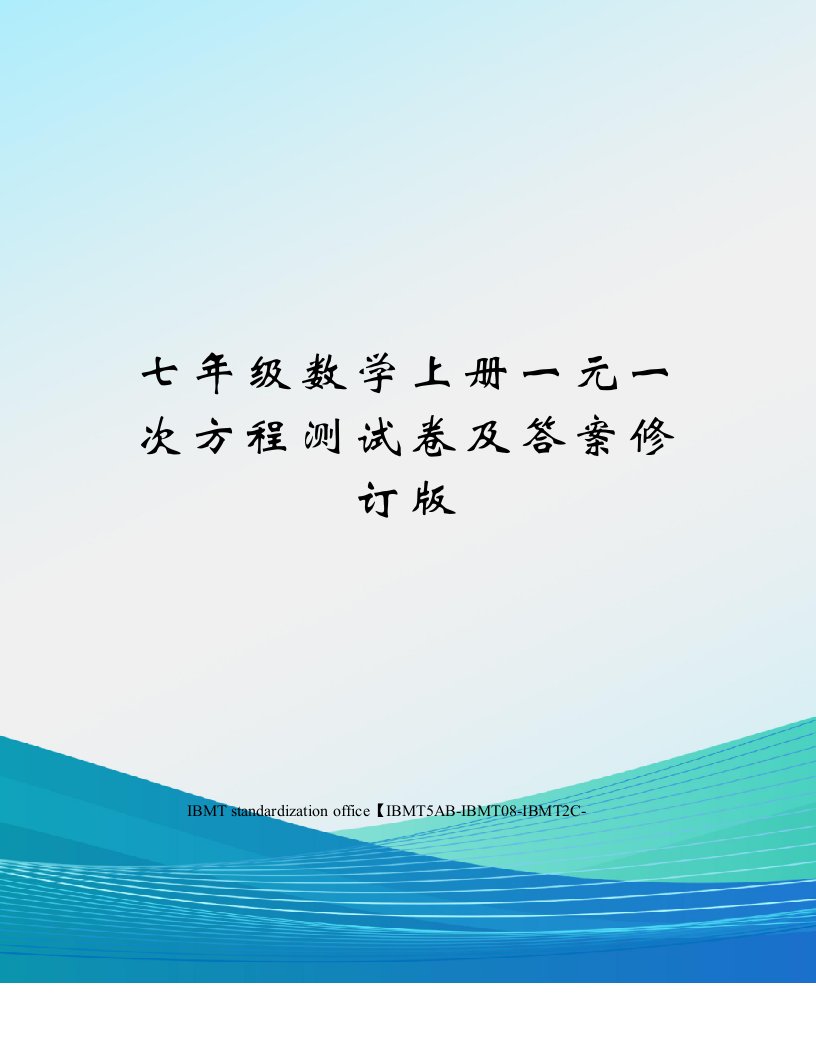 七年级数学上册一元一次方程测试卷及答案修订版

IBMT standardization office【IBMT5AB-IBMT08-IBMT2C-